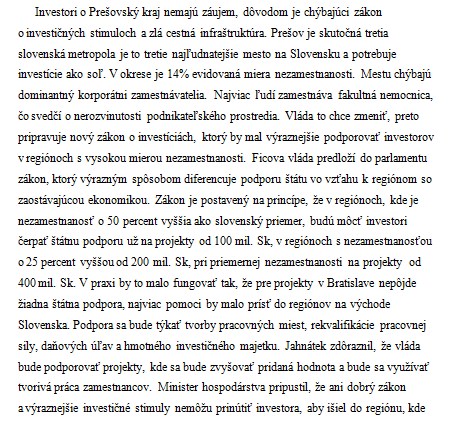 Investori o Prešovský kraj nemajú záujem, dôvodom je chýbajúci zákon o investičných stimuloch a zlá cestná infraštruktúra. Prešov je skutočná tretia slovenská metropola je to tretie najľudnatejšie mesto na Slovensku a potrebuje investície ako soľ. V okrese je 14% evidovaná miera nezamestnanosti. Mestu chýbajú dominantný korporátni zamestnávatelia. Najviac ľudí zamestnáva fakultná nemocnica, čo svedčí o nerozvinutosti podnikateľského prostredia. Vláda to chce zmeniť, preto pripravuje nový zákon o investíciách, ktorý by mal výraznejšie podporovať investorov v regiónoch s vysokou mierou nezamestnanosti. Ficova vláda predloží do parlamentu zákon, ktorý výrazným spôsobom diferencuje podporu štátu vo vzťahu k regiónom so zaostávajúcou ekonomikou. Zákon je postavený na princípe, že v regiónoch, kde je nezamestnanosť o 50 percent vyššia ako slovenský priemer, budú môcť investori čerpať štátnu podporu už na projekty od 100 mil. Sk, v regiónoch s nezamestnanosťou o 25 percent vyššou od 200 mil. Sk, pri priemernej nezamestnanosti na projekty od 400 mil. Sk. V praxi by to malo fungovať tak, že pre projekty v Bratislave nepôjde žiadna štátna podpora, najviac pomoci by malo prísť do regiónov na východe Slovenska. Podpora sa bude týkať tvorby pracovných miest, rekvalifikácie pracovnej sily, daňových úľav a hmotného investičného majetku. Jahnátek zdôraznil, že vláda bude podporovať projekty, kde sa bude zvyšovať pridaná hodnota a bude sa využívať tvorivá práca zamestnancov. Minister hospodárstva pripustil, že ani dobrý zákon a výraznejšie investičné stimuly nemôžu prinútiť investora, aby išiel do regiónu, kde